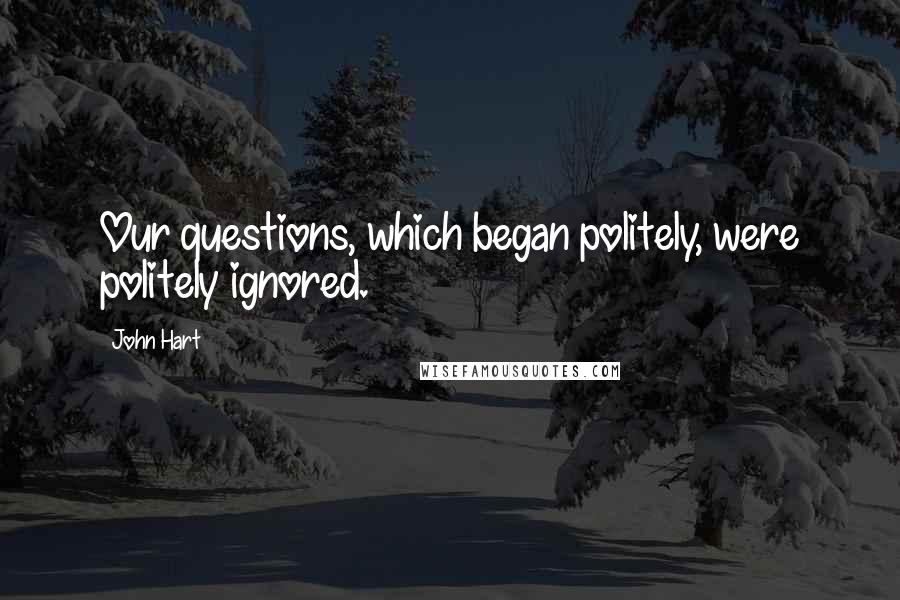 Our questions, which began politely, were politely ignored.

John Hart

WISEFAMOUSQUOTES.COM